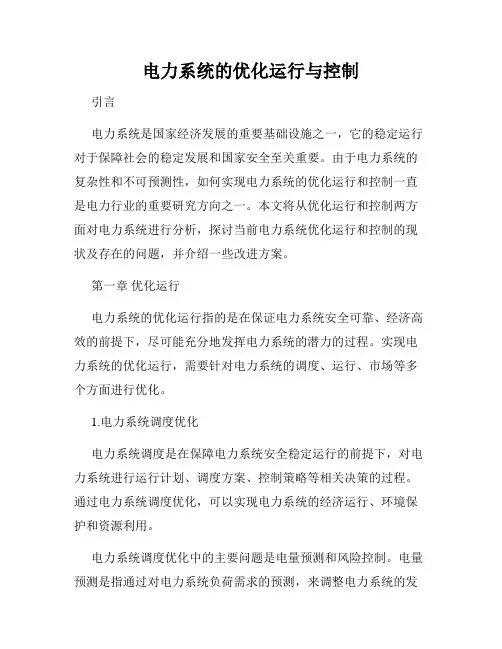 电力系统的优化运行与控制

引言

电力系统是国家经济发展的重要基础设施之一，它的稳定运行对于保障社会的稳定发展和国家安全至关重要。由于电力系统的复杂性和不可预测性，如何实现电力系统的优化运行和控制一直是电力行业的重要研究方向之一。本文将从优化运行和控制两方面对电力系统进行分析，探讨当前电力系统优化运行和控制的现状及存在的问题，并介绍一些改进方案。

第一章 优化运行

电力系统的优化运行指的是在保证电力系统安全可靠、经济高效的前提下，尽可能充分地发挥电力系统的潜力的过程。实现电力系统的优化运行，需要针对电力系统的调度、运行、市场等多个方面进行优化。

1.电力系统调度优化

电力系统调度是在保障电力系统安全稳定运行的前提下，对电力系统进行运行计划、调度方案、控制策略等相关决策的过程。通过电力系统调度优化，可以实现电力系统的经济运行、环境保护和资源利用。

电力系统调度优化中的主要问题是电量预测和风险控制。电量预测是指通过对电力系统负荷需求的预测，来调整电力系统的发